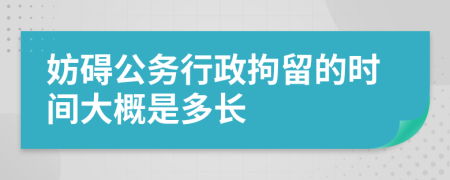 妨碍公务行政拘留的时间大概是多长